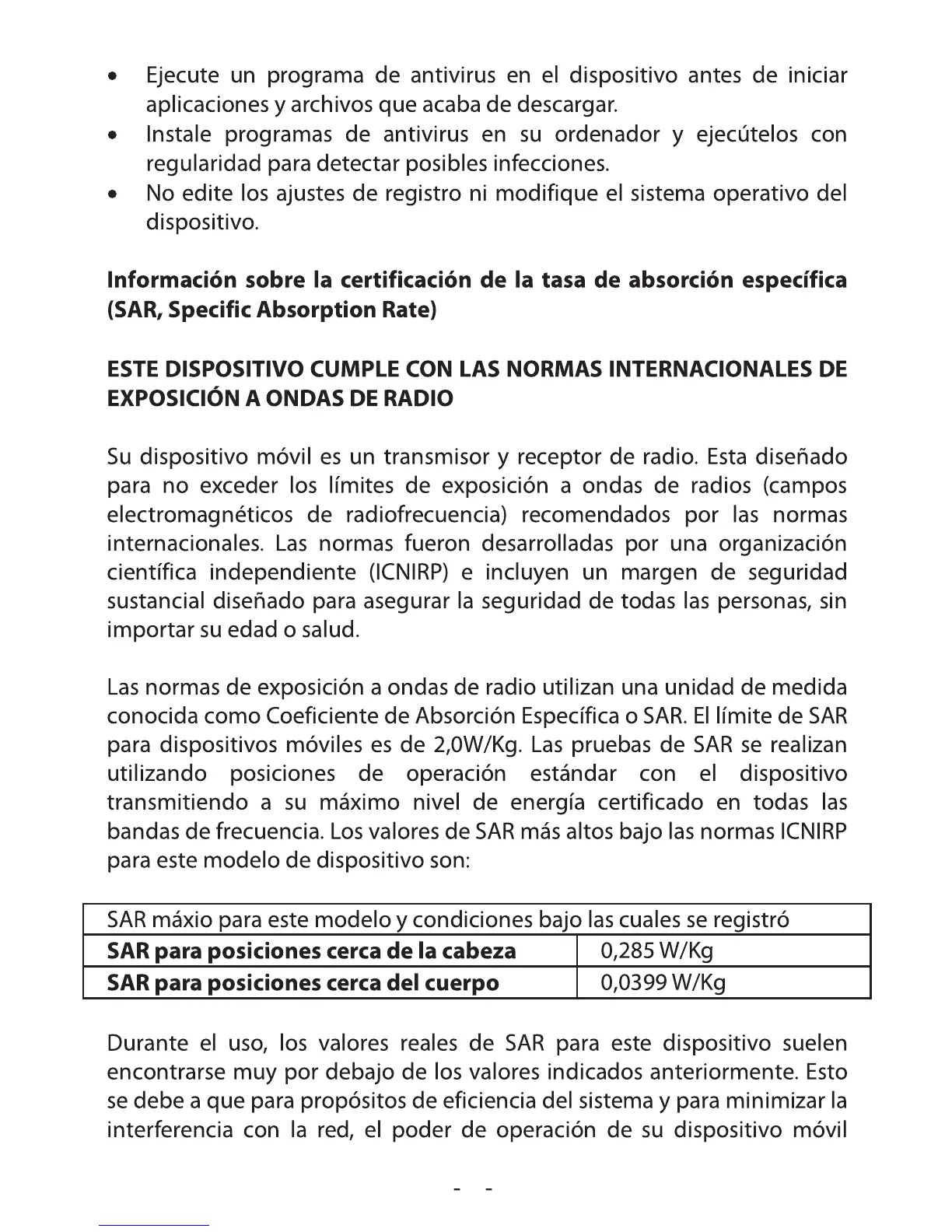 • Ejecute un programa de antivirus en el dispositivo antes de iniciar aplicaciones y archivos que acaba de descargar.
• Instale programas de antivirus en su ordenador y ejecútelos con regularidad para detectar posibles infecciones.
• No edite los ajustes de registro ni modifique el sistema operativo del dispositivo.

**Información sobre la certificación de la tasa de absorción específica (SAR, Specific Absorption Rate)**

**ESTE DISPOSITIVO CUMPLE CON LAS NORMAS INTERNACIONALES DE EXPOSICIÓN A ONDAS DE RADIO**

Su dispositivo móvil es un transmisor y receptor de radio. Esta diseñado para no exceder los límites de exposición a ondas de radios (campos electromagnéticos de radiofrecuencia) recomendados por las normas internacionales. Las normas fueron desarrolladas por una organización científica independiente (ICNIRP) e incluyen un margen de seguridad sustancial diseñado para asegurar la seguridad de todas las personas, sin importar su edad o salud.

Las normas de exposición a ondas de radio utilizan una unidad de medida conocida como Coeficiente de Absorción Específica o SAR. El límite de SAR para dispositivos móviles es de 2,0W/Kg. Las pruebas de SAR se realizan utilizando posiciones de operación estándar con el dispositivo transmitiendo a su máximo nivel de energía certificado en todas las bandas de frecuencia. Los valores de SAR más altos bajo las normas ICNIRP para este modelo de dispositivo son:

| SAR máxio para este modelo y condiciones bajo las cuales se registró | |
|---|---|
| **SAR para posiciones cerca de la cabeza** | 0,285 W/Kg |
| **SAR para posiciones cerca del cuerpo** | 0,0399 W/Kg |

Durante el uso, los valores reales de SAR para este dispositivo suelen encontrarse muy por debajo de los valores indicados anteriormente. Esto se debe a que para propósitos de eficiencia del sistema y para minimizar la interferencia con la red, el poder de operación de su dispositivo móvil

- -